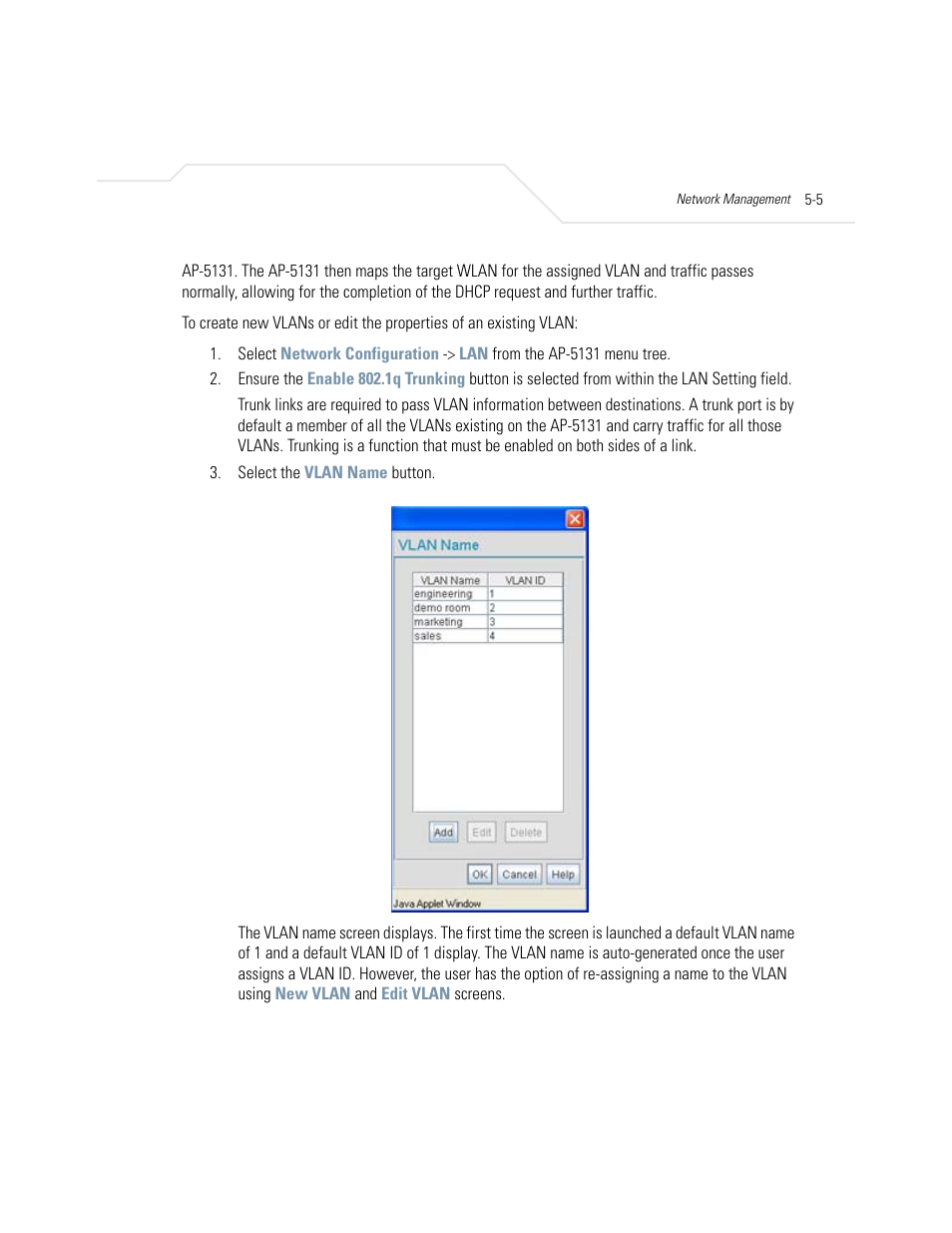 Network Management 5-5

AP-5131. The AP-5131 then maps the target WLAN for the assigned VLAN and traffic passes normally, allowing for the completion of the DHCP request and further traffic.

To create new VLANs or edit the properties of an existing VLAN:

1. Select Network Configuration -> LAN from the AP-5131 menu tree.
2. Ensure the Enable 802.1q Trunking button is selected from within the LAN Setting field.

Trunk links are required to pass VLAN information between destinations. A trunk port is by default a member of all the VLANs existing on the AP-5131 and carry traffic for all those VLANs. Trunking is a function that must be enabled on both sides of a link.

3. Select the VLAN Name button.

VLAN Name

| VLAN Name | VLAN ID |
|---|---|
| engineering | 1 |
| demo room | 2 |
| marketing | 3 |
| sales | 4 |

Add Edit Delete

OK Cancel Help

Java Applet Window

The VLAN name screen displays. The first time the screen is launched a default VLAN name of 1 and a default VLAN ID of 1 display. The VLAN name is auto-generated once the user assigns a VLAN ID. However, the user has the option of re-assigning a name to the VLAN using New VLAN and Edit VLAN screens.